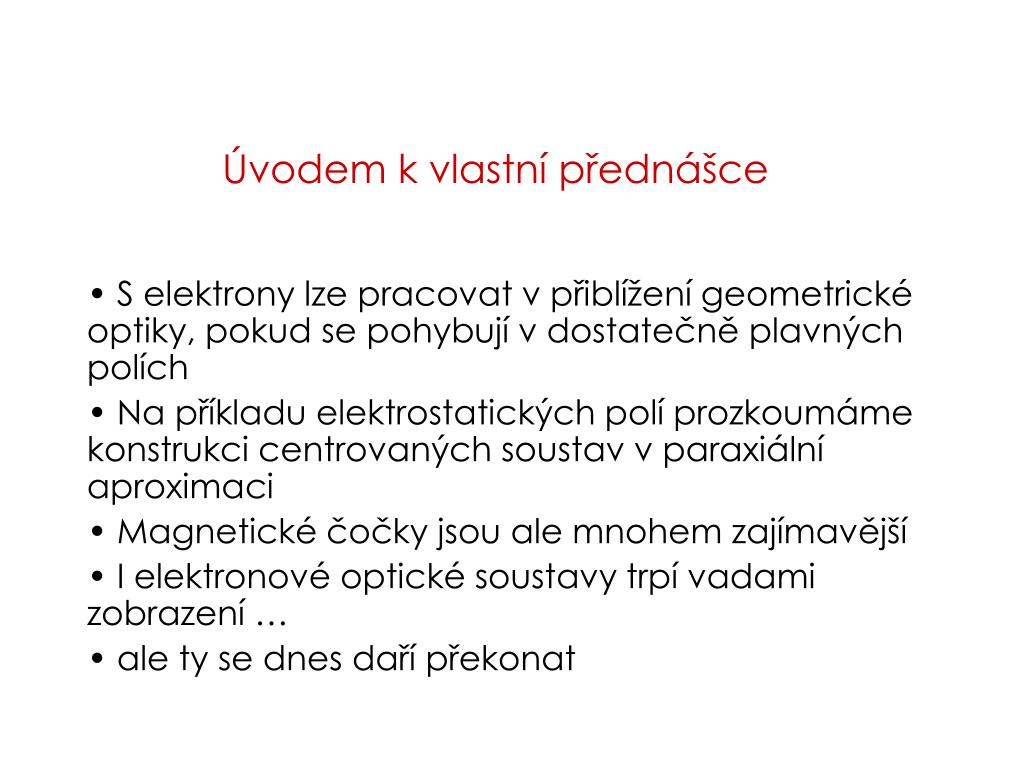 Úvodem k vlastní přednášce

• S elektrony lze pracovat v přiblížení geometrické optiky, pokud se pohybují v dostatečně plavných polích

• Na příkladu elektrostatických polí prozkoumáme konstrukci centrovaných soustav v paraxiální aproximaci

• Magnetické čočky jsou ale mnohem zajímavější

• I elektronové optické soustavy trpí vadami zobrazení …

• ale ty se dnes daří překonat